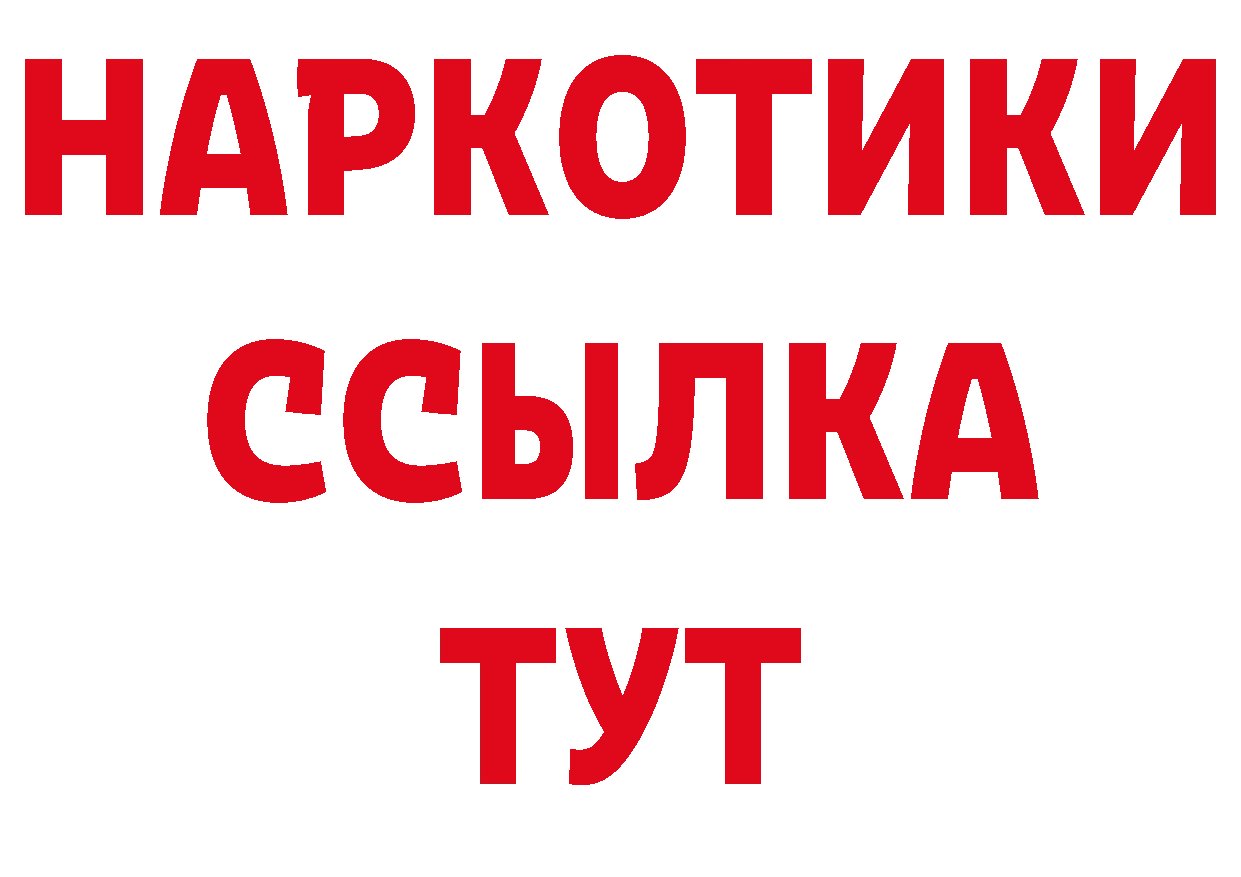 НАРКОТИКИ
ССЫЛКА
ТУТ